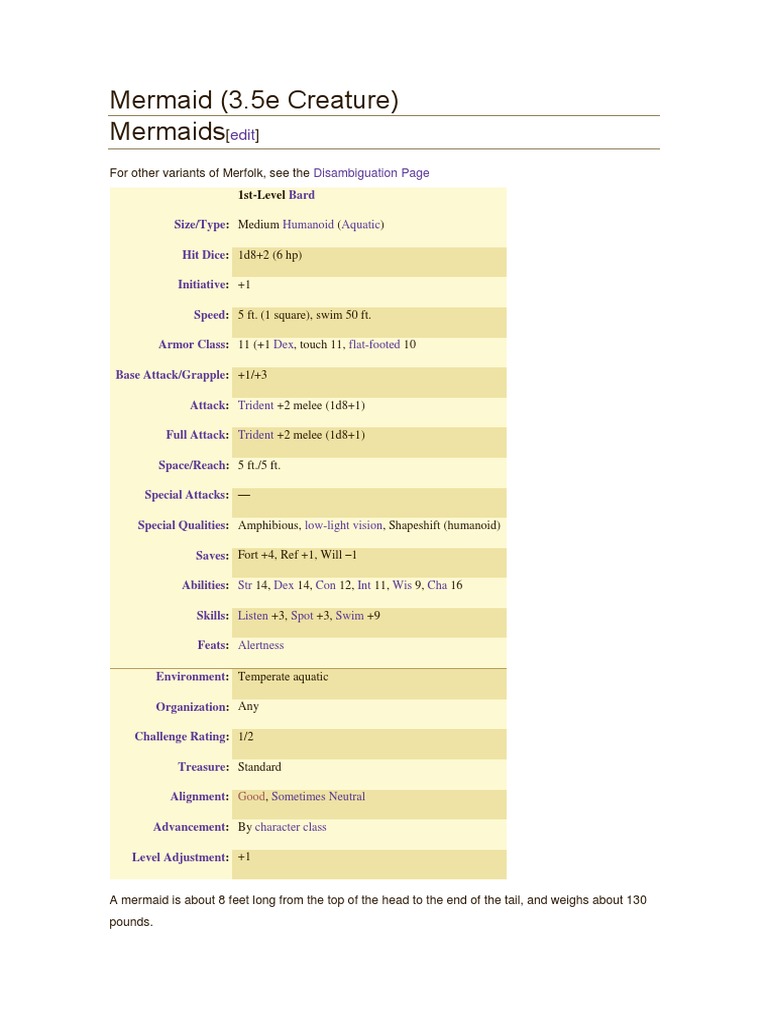 Mermaid (3.5e Creature)

Mermaids[edit]

For other variants of Merfolk, see the Disambiguation Page

| | 1st-Level Bard |
|---|---|
| Size/Type: | Medium Humanoid (Aquatic) |
| Hit Dice: | 1d8+2 (6 hp) |
| Initiative: | +1 |
| Speed: | 5 ft. (1 square), swim 50 ft. |
| Armor Class: | 11 (+1 Dex, touch 11, flat-footed 10 |
| Base Attack/Grapple: | +1/+3 |
| Attack: | Trident +2 melee (1d8+1) |
| Full Attack: | Trident +2 melee (1d8+1) |
| Space/Reach: | 5 ft./5 ft. |
| Special Attacks: | — |
| Special Qualities: | Amphibious, low-light vision, Shapeshift (humanoid) |
| Saves: | Fort +4, Ref +1, Will −1 |
| Abilities: | Str 14, Dex 14, Con 12, Int 11, Wis 9, Cha 16 |
| Skills: | Listen +3, Spot +3, Swim +9 |
| Feats: | Alertness |
| Environment: | Temperate aquatic |
| Organization: | Any |
| Challenge Rating: | 1/2 |
| Treasure: | Standard |
| Alignment: | Good, Sometimes Neutral |
| Advancement: | By character class |
| Level Adjustment: | +1 |

A mermaid is about 8 feet long from the top of the head to the end of the tail, and weighs about 130 pounds.